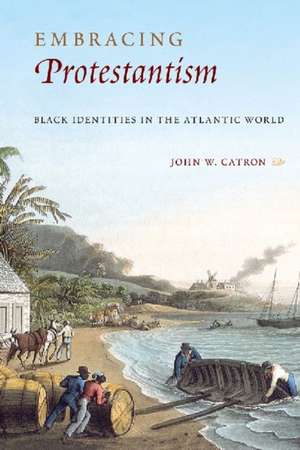 EMBRACING
Protestantism

BLACK IDENTITIES IN THE ATLANTIC WORLD

JOHN W. CATRON